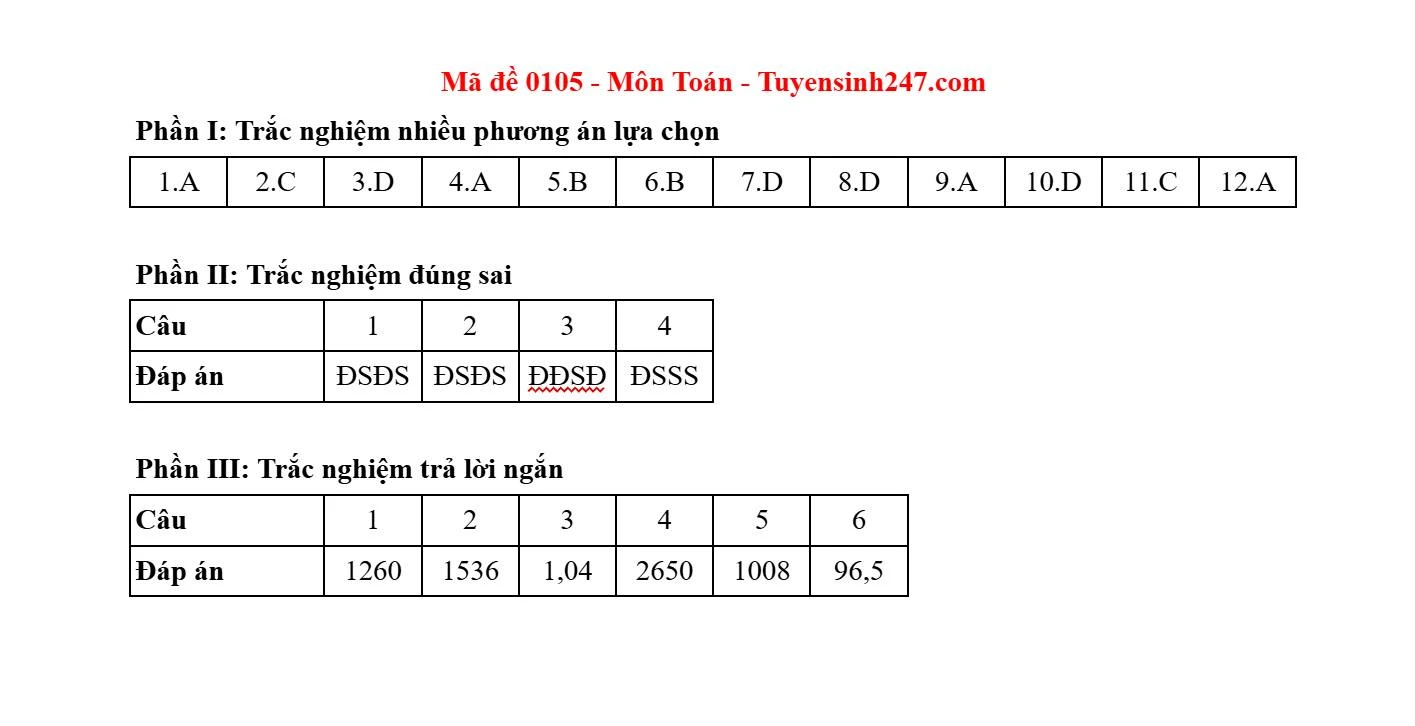 Mã đề 0105 - Môn Toán - Tuyensinh247.com

Phần I: Trắc nghiệm nhiều phương án lựa chọn

| 1.A | 2.C | 3.D | 4.A | 5.B | 6.B | 7.D | 8.D | 9.A | 10.D | 11.C | 12.A |
|---|---|---|---|---|---|---|---|---|---|---|---|

Phần II: Trắc nghiệm đúng sai

| Câu | 1 | 2 | 3 | 4 |
|---|---|---|---|---|
| Đáp án | ĐSĐS | ĐSĐS | ĐĐSĐ | ĐSSS |

Phần III: Trắc nghiệm trả lời ngắn

| Câu | 1 | 2 | 3 | 4 | 5 | 6 |
|---|---|---|---|---|---|---|
| Đáp án | 1260 | 1536 | 1,04 | 2650 | 1008 | 96,5 |